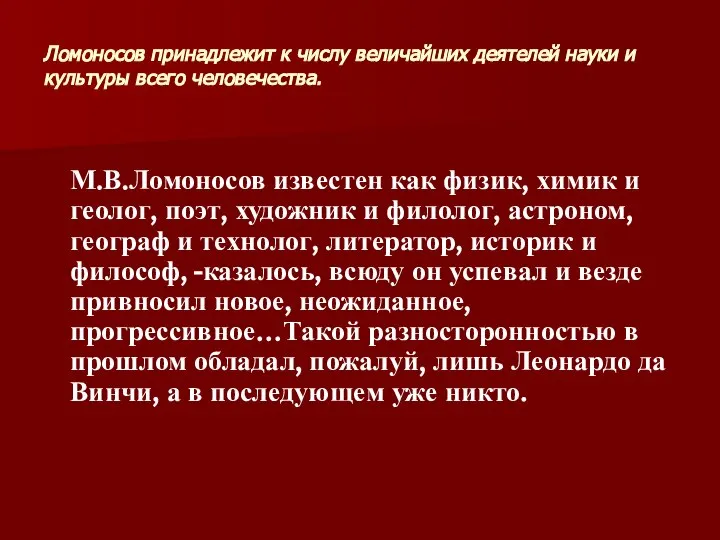 Ломоносов принадлежит к числу величайших деятелей науки и культуры всего человечества.

М.В.Ломоносов известен как физик, химик и геолог, поэт, художник и филолог, астроном, географ и технолог, литератор, историк и философ, -казалось, всюду он успевал и везде привносил новое, неожиданное, прогрессивное…Такой разносторонностью в прошлом обладал, пожалуй, лишь Леонардо да Винчи, а в последующем уже никто.